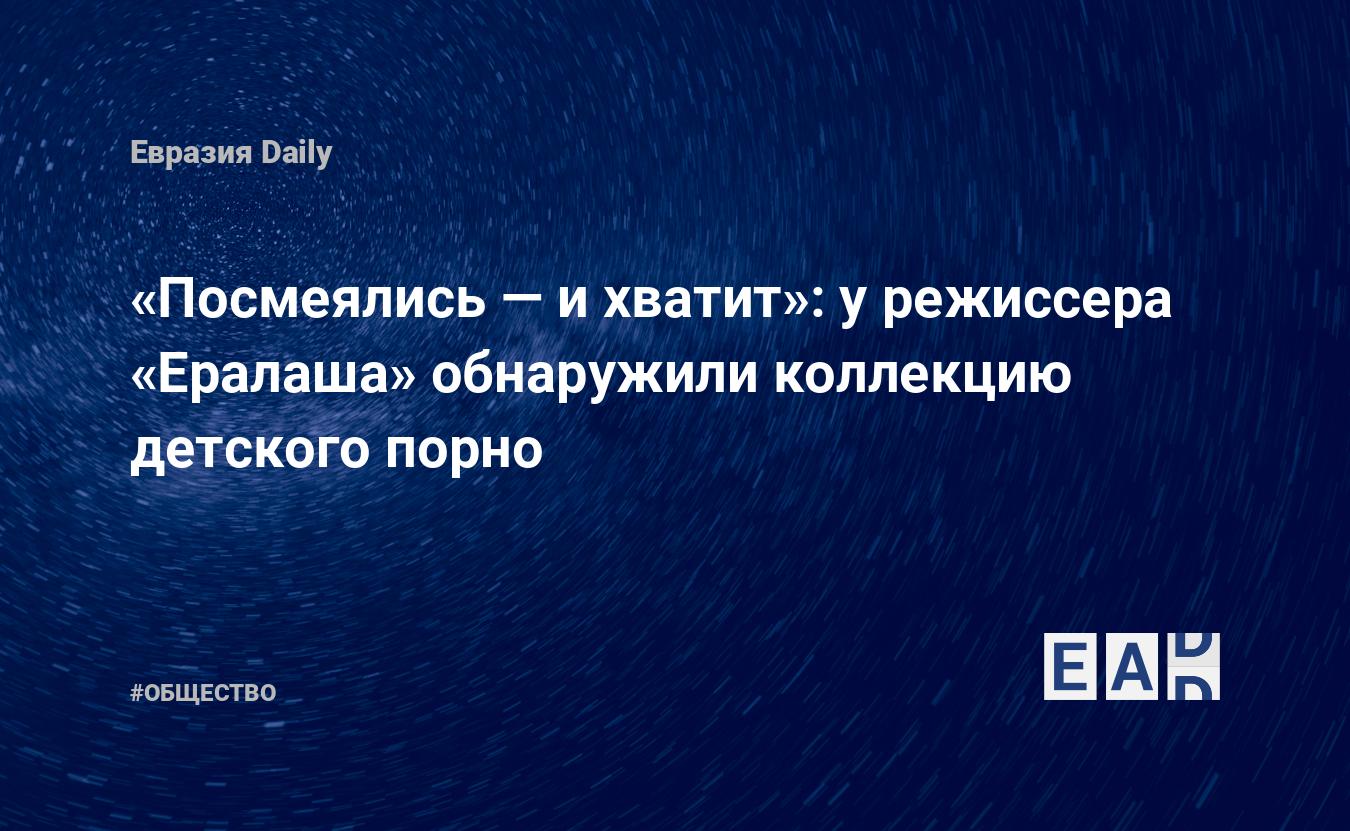 Евразия Daily

«Посмеялись — и хватит»: у режиссера «Ералаша» обнаружили коллекцию детского порно

#ОБЩЕСТВО

EAD